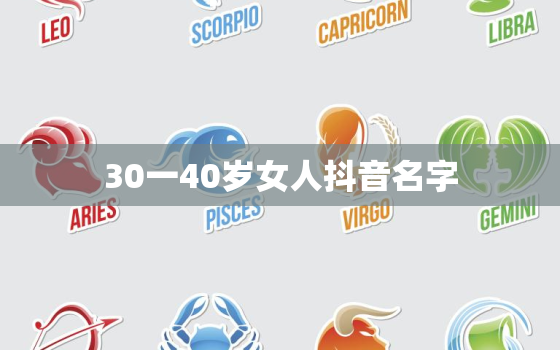 LEO SCORPIO CAPRICORN LIBRA

30一40岁女人抖音名字

ARIES PISCES VIRGO GEMINI